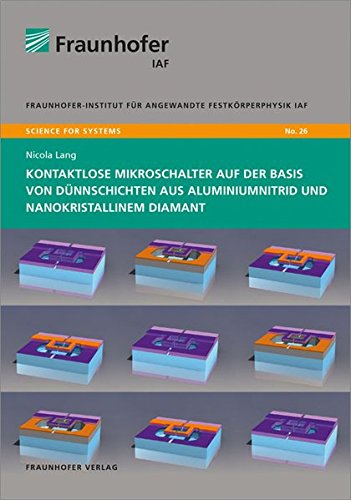 Fraunhofer
IAF

FRAUNHOFER-INSTITUT FÜR ANGEWANDTE FESTKÖRPERPHYSIK IAF

SCIENCE FOR SYSTEMS

No. 26

Nicola Lang

KONTAKTLOSE MIKROSCHALTER AUF DER BASIS VON DÜNNSCHICHTEN AUS ALUMINIUMNITRID UND NANOKRISTALLINEM DIAMANT

FRAUNHOFER VERLAG